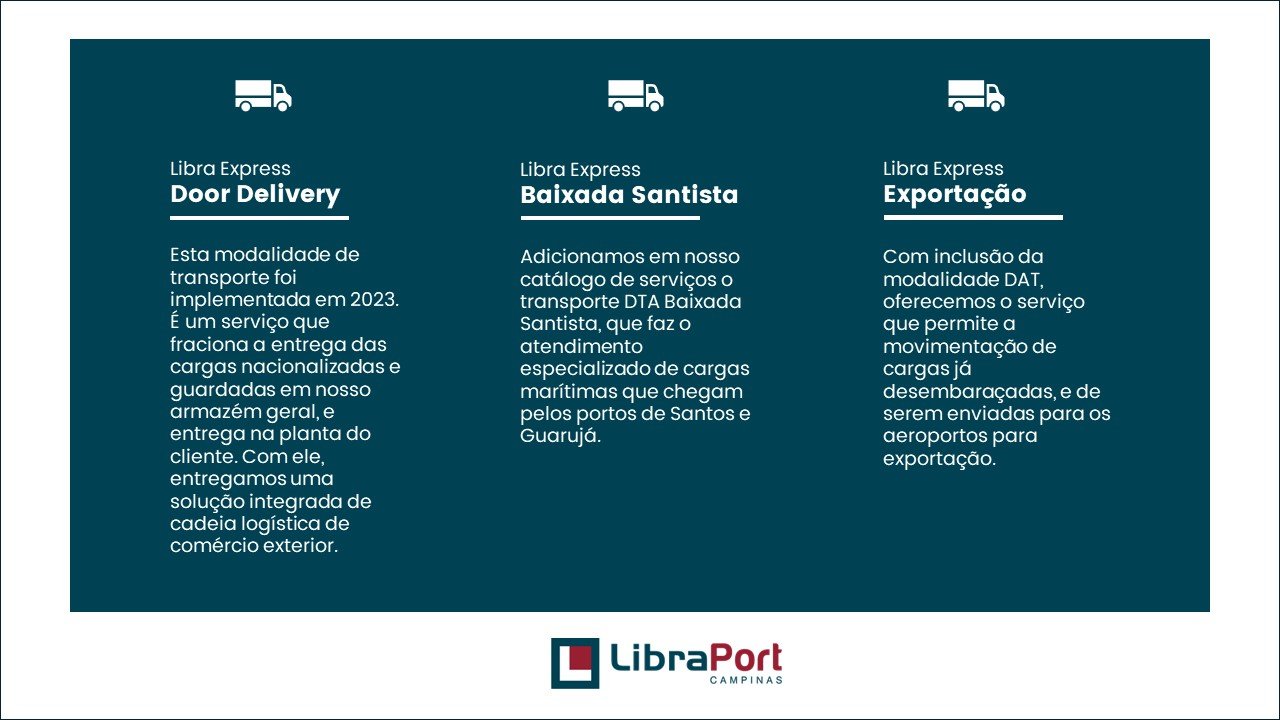 Libra Express
Door Delivery

Esta modalidade de transporte foi implementada em 2023. É um serviço que fraciona a entrega das cargas nacionalizadas e guardadas em nosso armazém geral, e entrega na planta do cliente. Com ele, entregamos uma solução integrada de cadeia logística de comércio exterior.

Libra Express
Baixada Santista

Adicionamos em nosso catálogo de serviços o transporte DTA Baixada Santista, que faz o atendimento especializado de cargas marítimas que chegam pelos portos de Santos e Guarujá.

Libra Express
Exportação

Com inclusão da modalidade DAT, oferecemos o serviço que permite a movimentação de cargas já desembaraçadas, e de serem enviadas para os aeroportos para exportação.

LibraPort
CAMPINAS